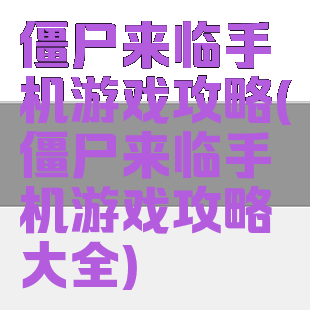 僵尸来临手机游戏攻略(僵尸来临手机游戏攻略大全)